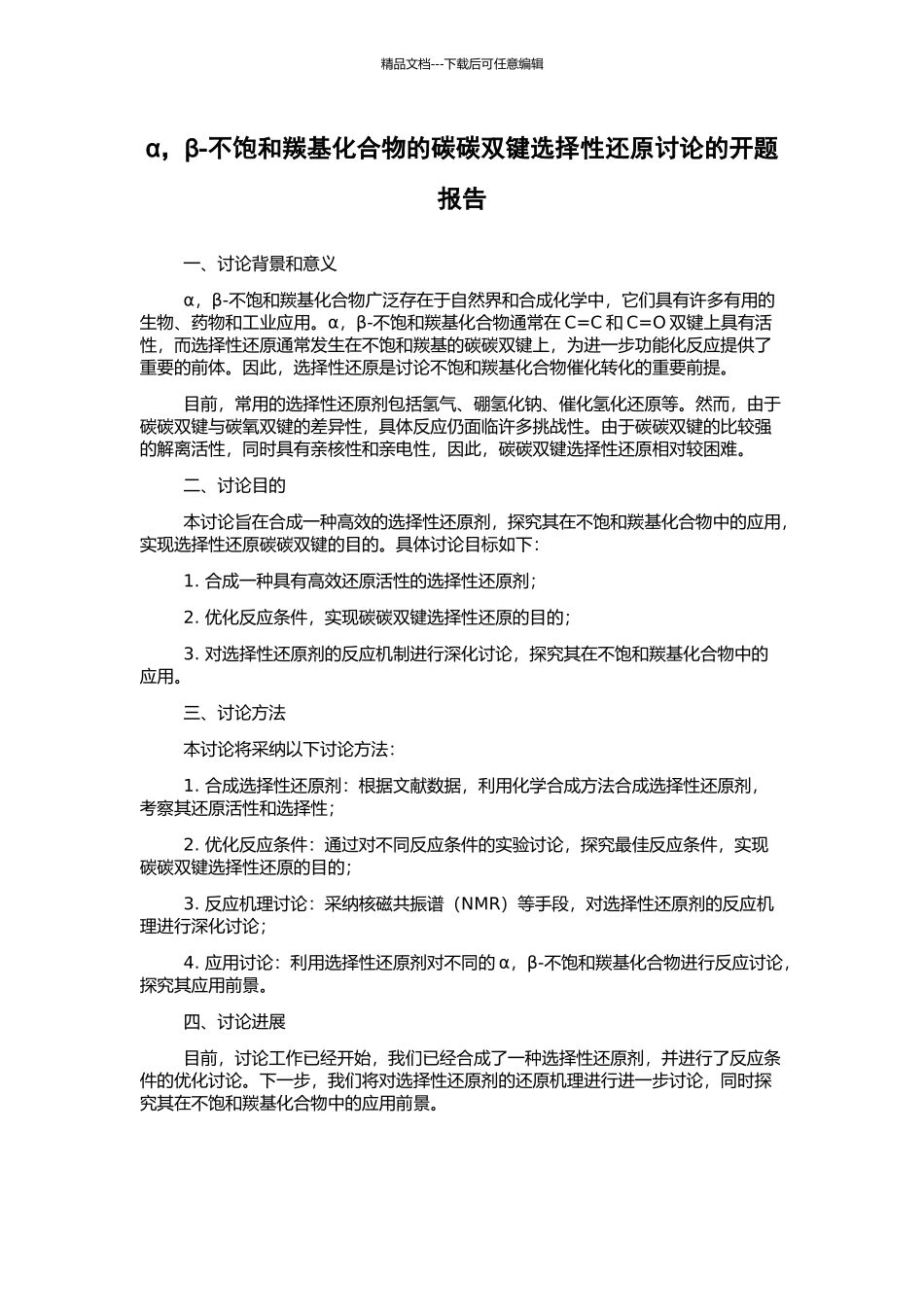 精品文档---下载后可任意编辑

α，β-不饱和羰基化合物的碳碳双键选择性还原讨论的开题报告

一、讨论背景和意义

α，β-不饱和羰基化合物广泛存在于自然界和合成化学中，它们具有许多有用的生物、药物和工业应用。α，β-不饱和羰基化合物通常在 C=C 和 C=O 双键上具有活性，而选择性还原通常发生在不饱和羰基的碳碳双键上，为进一步功能化反应提供了重要的前体。因此，选择性还原是讨论不饱和羰基化合物催化转化的重要前提。

目前，常用的选择性还原剂包括氢气、硼氢化钠、催化氢化还原等。然而，由于碳碳双键与碳氧双键的差异性，具体反应仍面临许多挑战性。由于碳碳双键的比较强的解离活性，同时具有亲核性和亲电性，因此，碳碳双键选择性还原相对较困难。

二、讨论目的

本讨论旨在合成一种高效的选择性还原剂，探究其在不饱和羰基化合物中的应用，实现选择性还原碳碳双键的目的。具体讨论目标如下：

1. 合成一种具有高效还原活性的选择性还原剂；

2. 优化反应条件，实现碳碳双键选择性还原的目的；

3. 对选择性还原剂的反应机制进行深化讨论，探究其在不饱和羰基化合物中的应用。

三、讨论方法

本讨论将采纳以下讨论方法：

1. 合成选择性还原剂：根据文献数据，利用化学合成方法合成选择性还原剂，考察其还原活性和选择性；

2. 优化反应条件：通过对不同反应条件的实验讨论，探究最佳反应条件，实现碳碳双键选择性还原的目的；

3. 反应机理讨论：采纳核磁共振谱（NMR）等手段，对选择性还原剂的反应机理进行深化讨论；

4. 应用讨论：利用选择性还原剂对不同的 α，β-不饱和羰基化合物进行反应讨论，探究其应用前景。

四、讨论进展

目前，讨论工作已经开始，我们已经合成了一种选择性还原剂，并进行了反应条件的优化讨论。下一步，我们将对选择性还原剂的还原机理进行进一步讨论，同时探究其在不饱和羰基化合物中的应用前景。